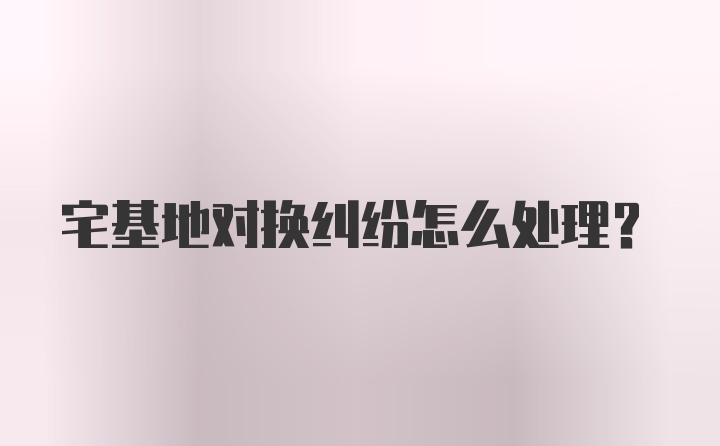 宅基地对换纠纷怎么处理？